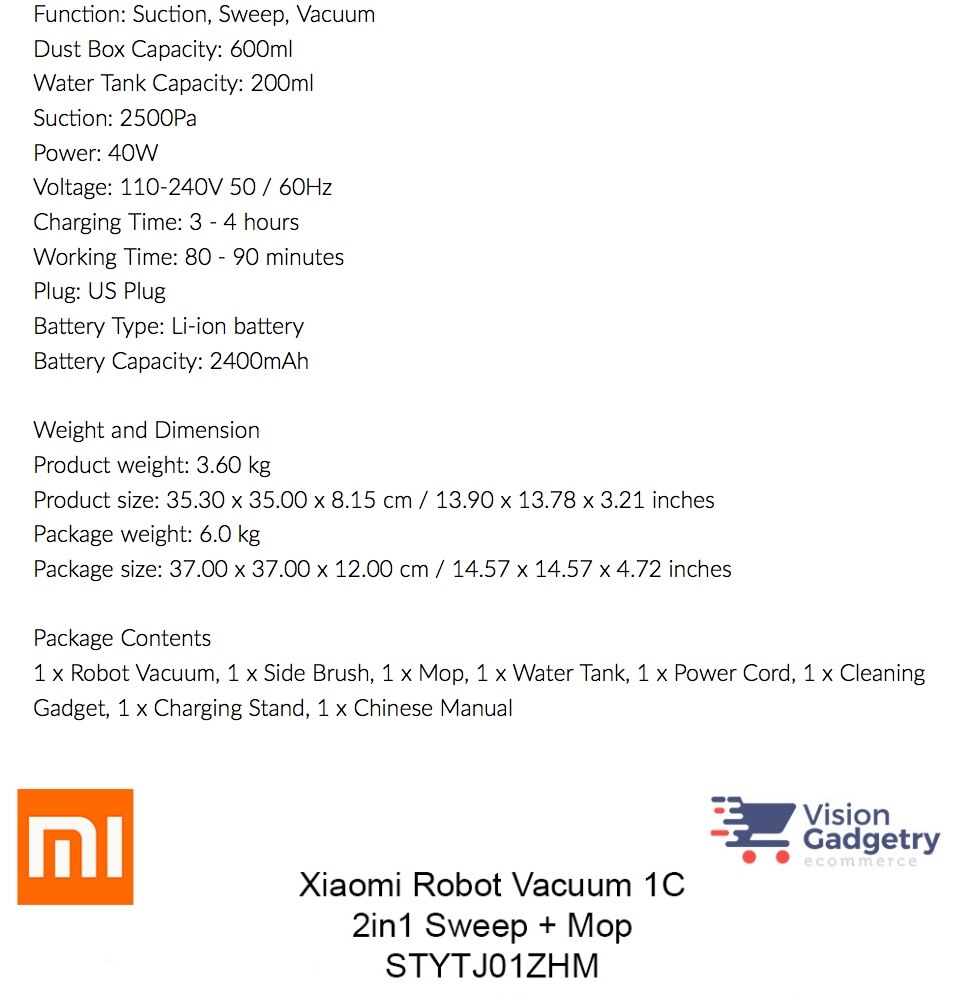 Function: Suction, Sweep, Vacuum
Dust Box Capacity: 600ml
Water Tank Capacity: 200ml
Suction: 2500Pa
Power: 40W
Voltage: 110-240V 50 / 60Hz
Charging Time: 3 - 4 hours
Working Time: 80 - 90 minutes
Plug: US Plug
Battery Type: Li-ion battery
Battery Capacity: 2400mAh

Weight and Dimension
Product weight: 3.60 kg
Product size: 35.30 x 35.00 x 8.15 cm / 13.90 x 13.78 x 3.21 inches
Package weight: 6.0 kg
Package size: 37.00 x 37.00 x 12.00 cm / 14.57 x 14.57 x 4.72 inches

Package Contents
1 x Robot Vacuum, 1 x Side Brush, 1 x Mop, 1 x Water Tank, 1 x Power Cord, 1 x Cleaning Gadget, 1 x Charging Stand, 1 x Chinese Manual

MI

Vision Gadgetry ecommerce

Xiaomi Robot Vacuum 1C
2in1 Sweep + Mop
STYTJ01ZHM